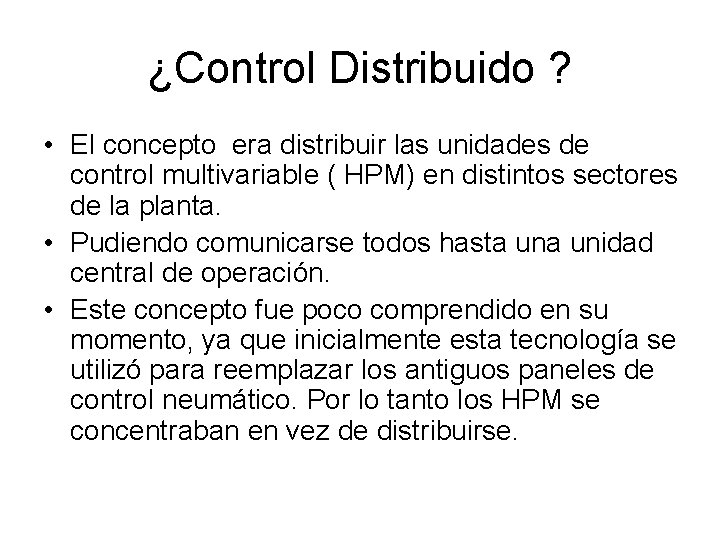 ¿Control Distribuido ?

• El concepto era distribuir las unidades de control multivariable ( HPM) en distintos sectores de la planta.
• Pudiendo comunicarse todos hasta una unidad central de operación.
• Este concepto fue poco comprendido en su momento, ya que inicialmente esta tecnología se utilizó para reemplazar los antiguos paneles de control neumático. Por lo tanto los HPM se concentraban en vez de distribuirse.